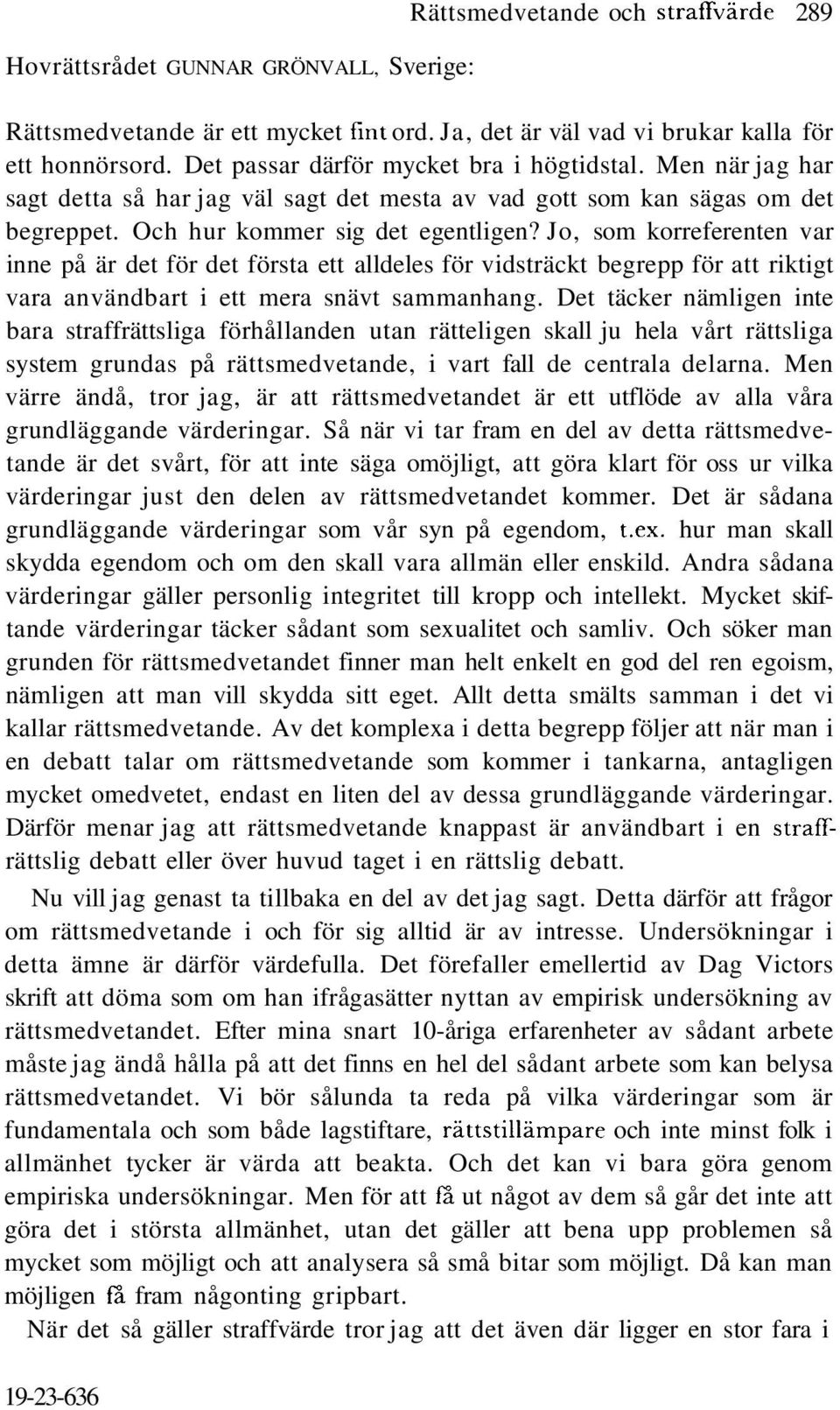 Rättsmedvetande och straffvärde 289

Hovrättsrådet GUNNAR GRÖNVALL, Sverige:

Rättsmedvetande är ett mycket fint ord. Ja, det är väl vad vi brukar kalla för ett honnörsord. Det passar därför mycket bra i högtidstal. Men när jag har sagt detta så har jag väl sagt det mesta av vad gott som kan sägas om det begreppet. Och hur kommer sig det egentligen? Jo, som korreferenten var inne på är det för det första ett alldeles för vidsträckt begrepp för att riktigt vara användbart i ett mera snävt sammanhang. Det täcker nämligen inte bara straffrättsliga förhållanden utan rätteligen skall ju hela vårt rättsliga system grundas på rättsmedvetande, i vart fall de centrala delarna. Men värre ändå, tror jag, är att rättsmedvetandet är ett utflöde av alla våra grundläggande värderingar. Så när vi tar fram en del av detta rättsmedvetande är det svårt, för att inte säga omöjligt, att göra klart för oss ur vilka värderingar just den delen av rättsmedvetandet kommer. Det är sådana grundläggande värderingar som vår syn på egendom, t.ex. hur man skall skydda egendom och om den skall vara allmän eller enskild. Andra sådana värderingar gäller personlig integritet till kropp och intellekt. Mycket skiftande värderingar täcker sådant som sexualitet och samliv. Och söker man grunden för rättsmedvetandet finner man helt enkelt en god del ren egoism, nämligen att man vill skydda sitt eget. Allt detta smälts samman i det vi kallar rättsmedvetande. Av det komplexa i detta begrepp följer att när man i en debatt talar om rättsmedvetande som kommer i tankarna, antagligen mycket omedvetet, endast en liten del av dessa grundläggande värderingar. Därför menar jag att rättsmedvetande knappast är användbart i en straffrättslig debatt eller över huvud taget i en rättslig debatt.

Nu vill jag genast ta tillbaka en del av det jag sagt. Detta därför att frågor om rättsmedvetande i och för sig alltid är av intresse. Undersökningar i detta ämne är därför värdefulla. Det förefaller emellertid av Dag Victors skrift att döma som om han ifrågasätter nyttan av empirisk undersökning av rättsmedvetandet. Efter mina snart 10-åriga erfarenheter av sådant arbete måste jag ändå hålla på att det finns en hel del sådant arbete som kan belysa rättsmedvetandet. Vi bör sålunda ta reda på vilka värderingar som är fundamentala och som både lagstiftare, rättstillämpare och inte minst folk i allmänhet tycker är värda att beakta. Och det kan vi bara göra genom empiriska undersökningar. Men för att få ut något av dem så går det inte att göra det i största allmänhet, utan det gäller att bena upp problemen så mycket som möjligt och att analysera så små bitar som möjligt. Då kan man möjligen få fram någonting gripbart.

När det så gäller straffvärde tror jag att det även där ligger en stor fara i

19-23-636